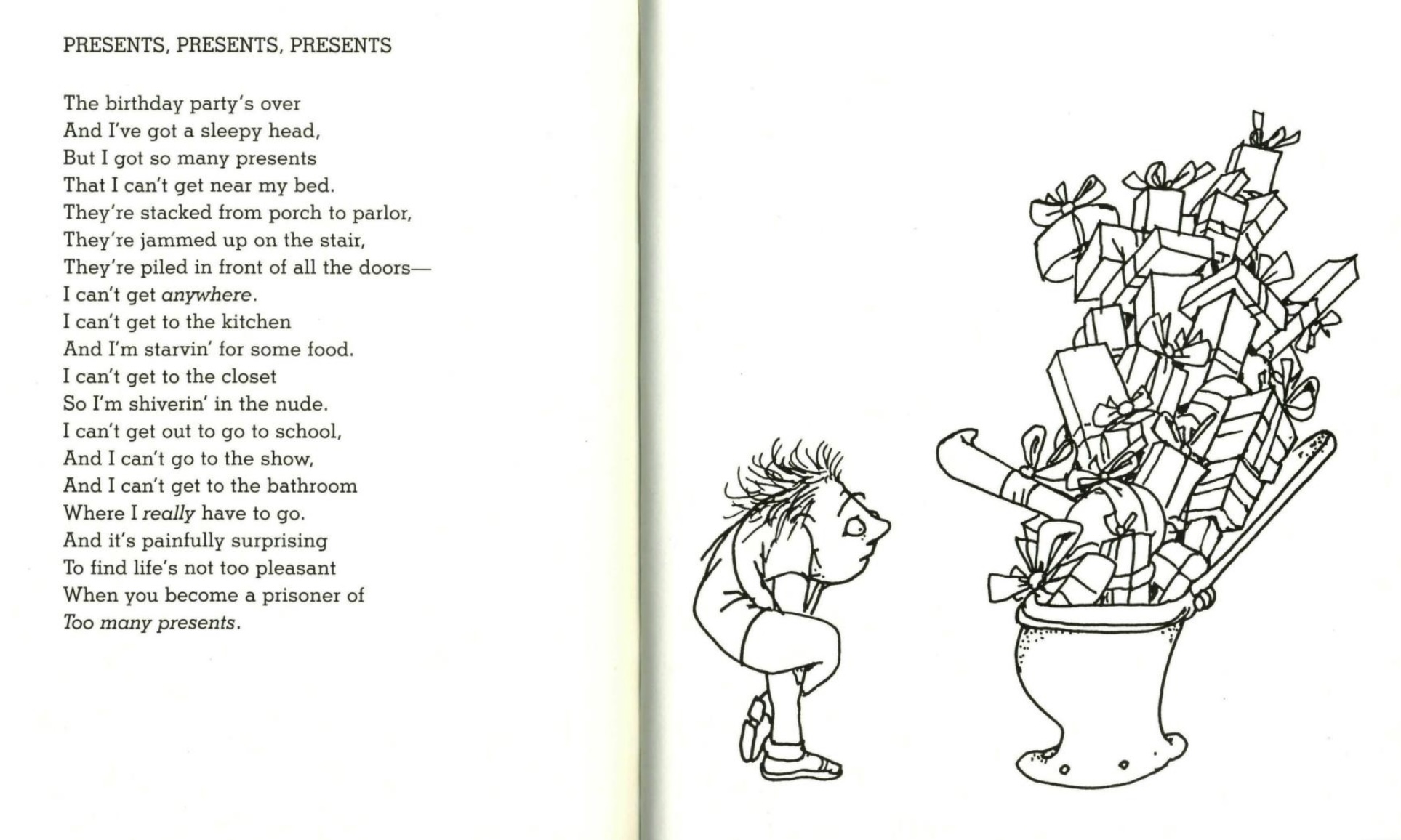 PRESENTS, PRESENTS, PRESENTS

The birthday party's over
And I've got a sleepy head,
But I got so many presents
That I can't get near my bed.
They're stacked from porch to parlor,
They're jammed up on the stair,
They're piled in front of all the doors—
I can't get anywhere.
I can't get to the kitchen
And I'm starvin' for some food.
I can't get to the closet
So I'm shiverin' in the nude.
I can't get out to go to school,
And I can't go to the show,
And I can't get to the bathroom
Where I really have to go.
And it's painfully surprising
To find life's not too pleasant
When you become a prisoner of
Too many presents.